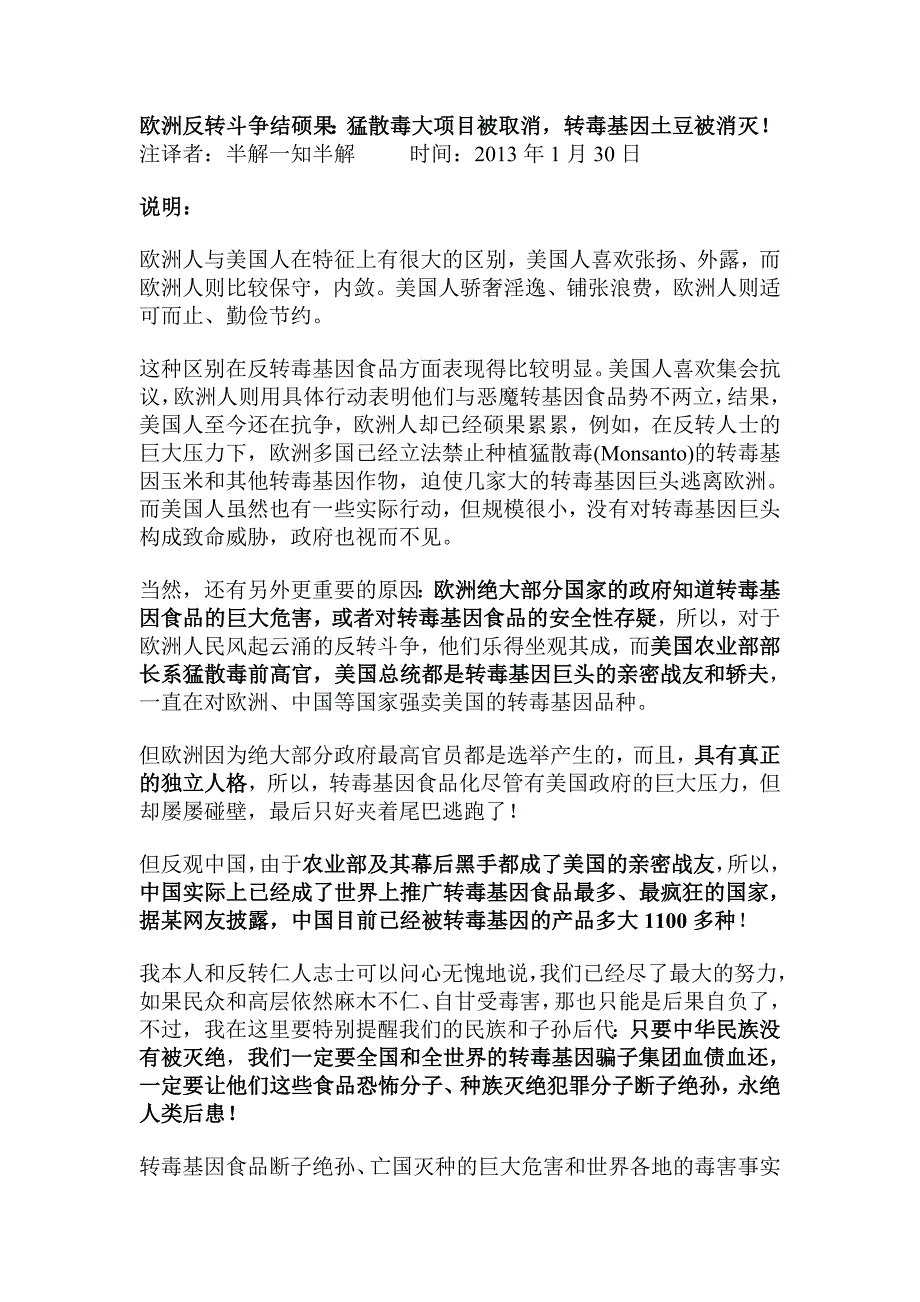 欧洲反转斗争结硕果：猛散毒大项目被取消，转毒基因土豆被消灭！
注译者：半解一知半解　　时间：2013 年 1 月 30 日

说明：

欧洲人与美国人在特征上有很大的区别，美国人喜欢张扬、外露，而欧洲人则比较保守，内敛。美国人骄奢淫逸、铺张浪费，欧洲人则适可而止、勤俭节约。

这种区别在反转毒基因食品方面表现得比较明显。美国人喜欢集会抗议，欧洲人则用具体行动表明他们与恶魔转基因食品势不两立，结果，美国人至今还在抗争，欧洲人却已经硕果累累，例如，在反转人士的巨大压力下，欧洲多国已经立法禁止种植猛散毒(Monsanto)的转毒基因玉米和其他转毒基因作物，迫使几家大的转毒基因巨头逃离欧洲。而美国人虽然也有一些实际行动，但规模很小，没有对转毒基因巨头构成致命威胁，政府也视而不见。

当然，还有另外更重要的原因：欧洲绝大部分国家的政府知道转毒基因食品的巨大危害，或者对转毒基因食品的安全性存疑，所以，对于欧洲人民风起云涌的反转斗争，他们乐得坐观其成，而美国农业部部长系猛散毒前高官，美国总统都是转毒基因巨头的亲密战友和轿夫，一直在对欧洲、中国等国家强卖美国的转毒基因品种。

但欧洲因为绝大部分政府最高官员都是选举产生的，而且，具有真正的独立人格，所以，转毒基因食品化尽管有美国政府的巨大压力，但却屡屡碰壁，最后只好夹着尾巴逃跑了！

但反观中国，由于农业部及其幕后黑手都成了美国的亲密战友，所以，中国实际上已经成了世界上推广转毒基因食品最多、最疯狂的国家，据某网友披露，中国目前已经被转毒基因的产品多大 1100 多种！

我本人和反转仁人志士可以问心无愧地说，我们已经尽了最大的努力，如果民众和高层依然麻木不仁、自甘受毒害，那也只能是后果自负了，不过，我在这里要特别提醒我们的民族和子孙后代：只要中华民族没有被灭绝，我们一定要全国和全世界的转毒基因骗子集团血债血还，一定要让他们这些食品恐怖分子、种族灭绝犯罪分子断子绝孙，永绝人类后患！

转毒基因食品断子绝孙、亡国灭种的巨大危害和世界各地的毒害事实